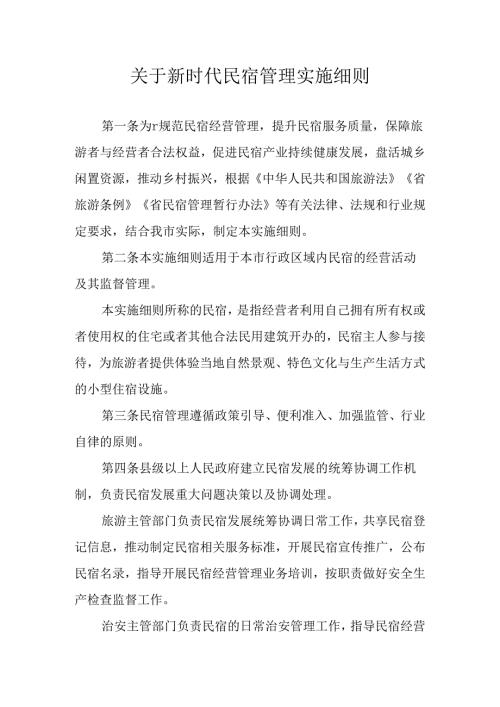 关于新时代民宿管理实施细则

第一条为r规范民宿经营管理，提升民宿服务质量，保障旅游者与经营者合法权益，促进民宿产业持续健康发展，盘活城乡闲置资源，推动乡村振兴，根据《中华人民共和国旅游法》《省旅游条例》《省民宿管理暂行办法》等有关法律、法规和行业规定要求，结合我市实际，制定本实施细则。

第二条本实施细则适用于本市行政区域内民宿的经营活动及其监督管理。

本实施细则所称的民宿，是指经营者利用自己拥有所有权或者使用权的住宅或者其他合法民用建筑开办的，民宿主人参与接待，为旅游者提供体验当地自然景观、特色文化与生产生活方式的小型住宿设施。

第三条民宿管理遵循政策引导、便利准入、加强监管、行业自律的原则。

第四条县级以上人民政府建立民宿发展的统筹协调工作机制，负责民宿发展重大问题决策以及协调处理。

旅游主管部门负责民宿发展统筹协调日常工作，共享民宿登记信息，推动制定民宿相关服务标准，开展民宿宣传推广，公布民宿名录，指导开展民宿经营管理业务培训，按职责做好安全生产检查监督工作。

治安主管部门负责民宿的日常治安管理工作，指导民宿经营